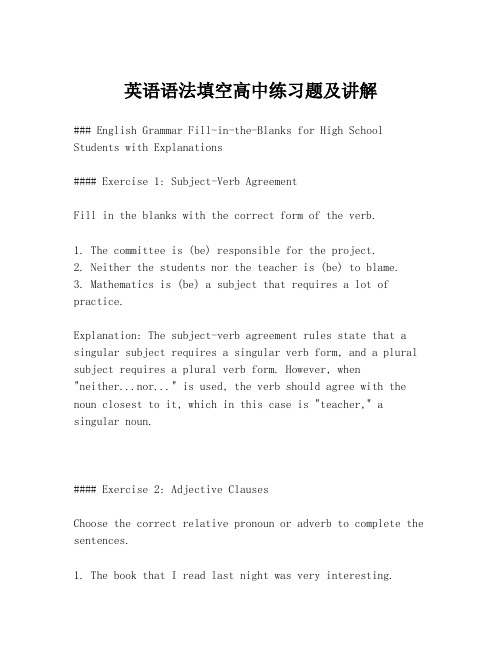 英语语法填空高中练习题及讲解

### English Grammar Fill-in-the-Blanks for High School Students with Explanations

#### Exercise 1: Subject-Verb Agreement

Fill in the blanks with the correct form of the verb.

1. The committee is (be) responsible for the project.
2. Neither the students nor the teacher is (be) to blame.
3. Mathematics is (be) a subject that requires a lot of practice.

Explanation: The subject-verb agreement rules state that a singular subject requires a singular verb form, and a plural subject requires a plural verb form. However, when "neither...nor..." is used, the verb should agree with the noun closest to it, which in this case is "teacher," a singular noun.

#### Exercise 2: Adjective Clauses

Choose the correct relative pronoun or adverb to complete the sentences.

1. The book that I read last night was very interesting.